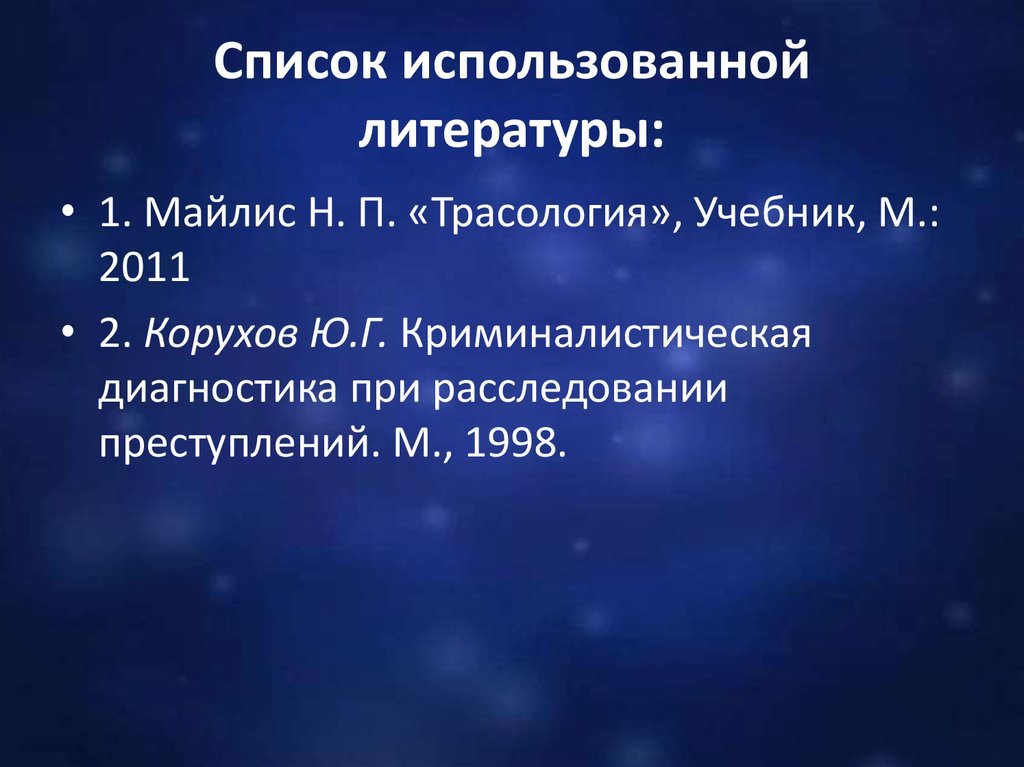 Список использованной литературы:

• 1. Майлис Н. П. «Трасология», Учебник, М.: 2011

• 2. Корухов Ю.Г. Криминалистическая диагностика при расследовании преступлений. М., 1998.